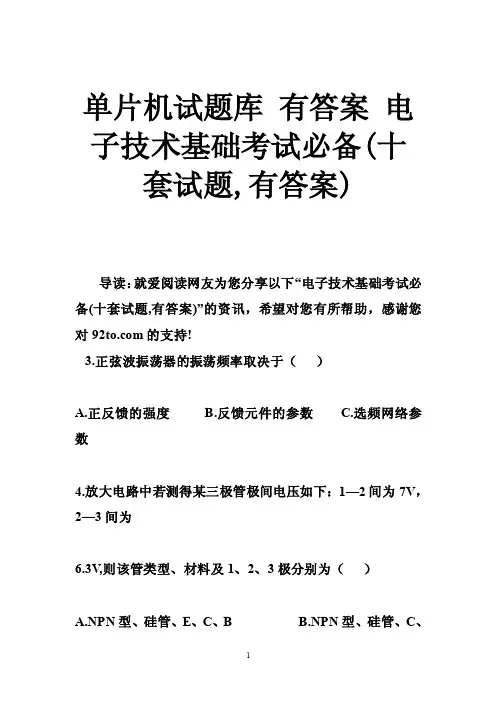 单片机试题库 有答案 电子技术基础考试必备(十套试题,有答案)

导读：就爱阅读网友为您分享以下“电子技术基础考试必备(十套试题,有答案)”的资讯，希望对您有所帮助，感谢您对 92to.com 的支持!

3.正弦波振荡器的振荡频率取决于（ ）

A.正反馈的强度 B.反馈元件的参数 C.选频网络参数

4.放大电路中若测得某三极管极间电压如下：1—2 间为 7V，2—3 间为

6.3V,则该管类型、材料及 1、2、3 极分别为（ ）

A.NPN 型、硅管、E、C、B B.NPN 型、硅管、C、

1